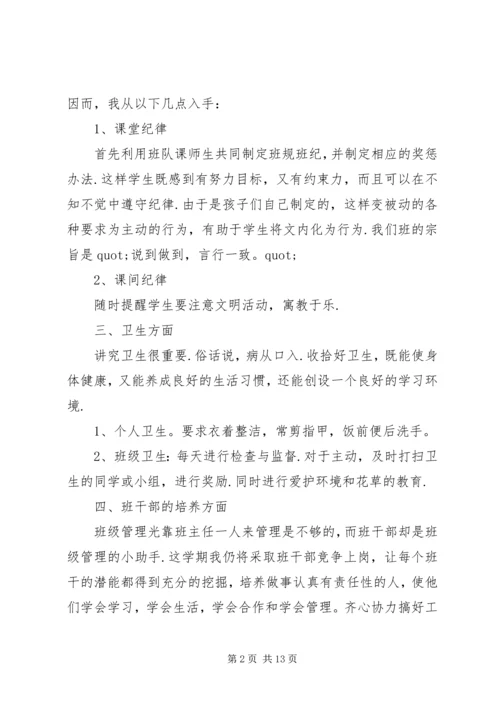 因而，我从以下几点入手：

1、课堂纪律

首先利用班队课师生共同制定班规班纪，并制定相应的奖惩办法.这样学生既感到有努力目标，又有约束力，而且可以在不知不觉中遵守纪律.由于是孩子们自己制定的，这样变被动的各种要求为主动的行为，有助于学生将文内化为行为.我们班的宗旨是 quot;说到做到，言行一致。quot;

2、课间纪律

随时提醒学生要注意文明活动，寓教于乐.

三、卫生方面

讲究卫生很重要.俗话说，病从口入.收拾好卫生，既能使身体健康，又能养成良好的生活习惯，还能创设一个良好的学习环境.

1、个人卫生。要求衣着整洁，常剪指甲，饭前便后洗手。

2、班级卫生：每天进行检查与监督.对于主动，及时打扫卫生的同学或小组，进行奖励.同时进行爱护环境和花草的教育.

四、班干部的培养方面

班级管理光靠班主任一人来管理是不够的，而班干部却是班级管理的小助手.这学期我仍将采取班干部竞争上岗，让每个班干的潜能都得到充分的挖掘，培养做事认真有责任性的人，使他们学会学习，学会生活，学会合作和学会管理。齐心协力搞好工

第 2 页 共 13 页